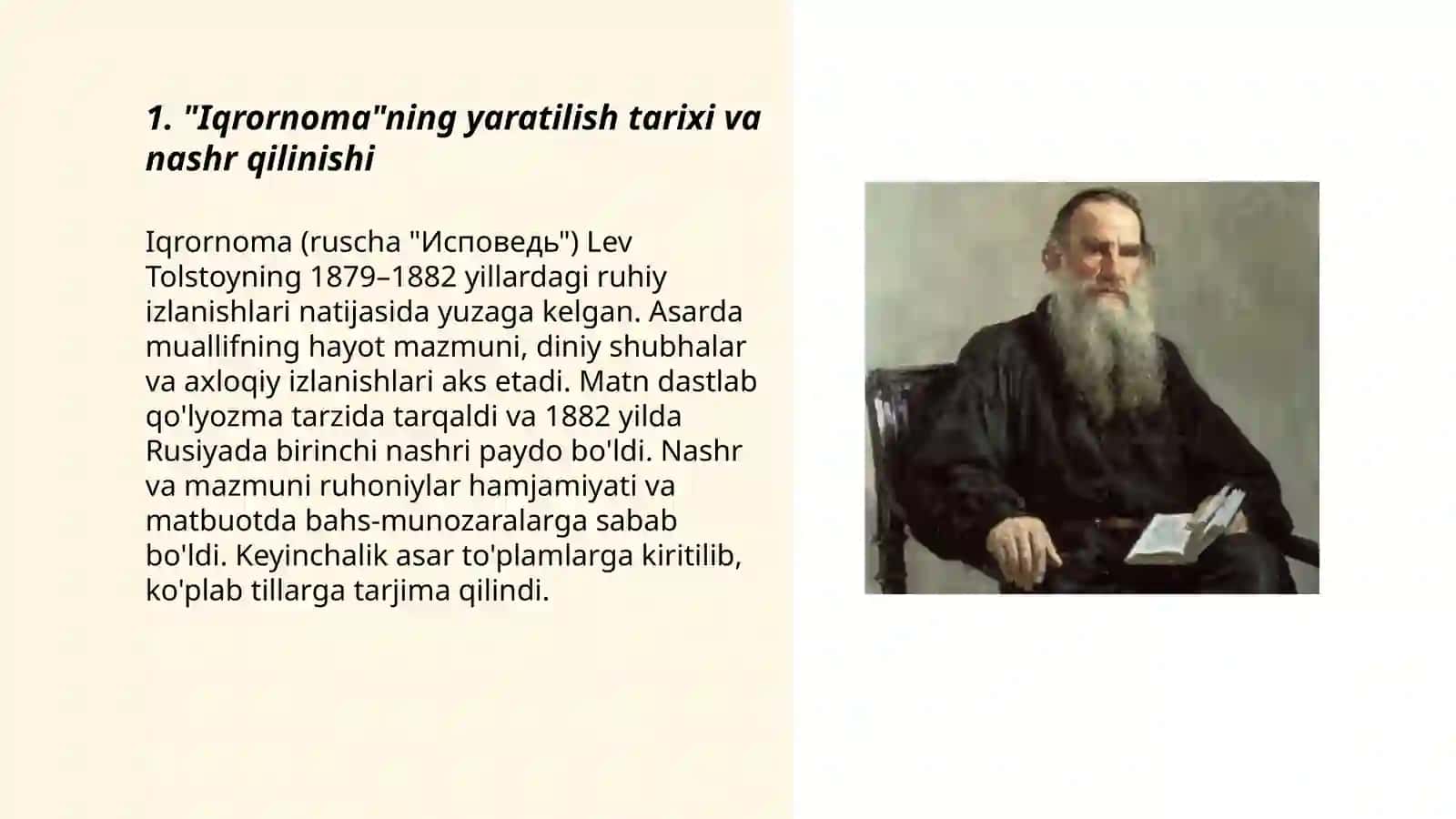 1. "Iqrornoma"ning yaratilish tarixi va nashr qilinishi

Iqrornoma (ruscha "Исповедь") Lev Tolstoyning 1879–1882 yillardagi ruhiy izlanishlari natijasida yuzaga kelgan. Asarda muallifning hayot mazmuni, diniy shubhalar va axloqiy izlanishlari aks etadi. Matn dastlab qo'lyozma tarzida tarqaldi va 1882 yilda Rusiyada birinchi nashri paydo bo'ldi. Nashr va mazmuni ruhoniylar hamjamiyati va matbuotda bahs-munozaralarga sabab bo'ldi. Keyinchalik asar to'plamlarga kiritilib, ko'plab tillarga tarjima qilindi.